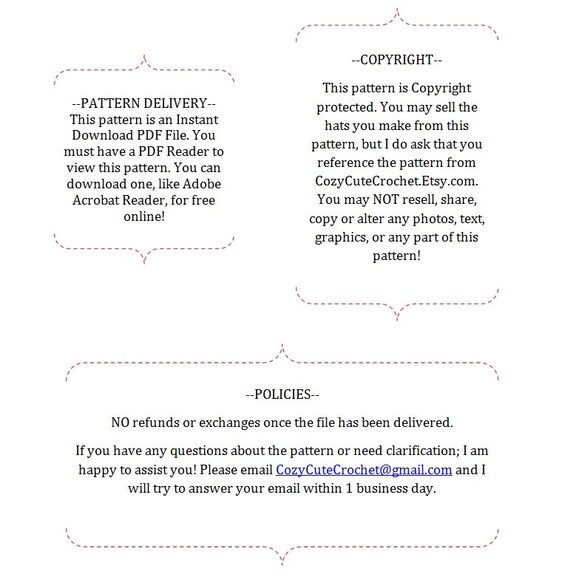 --PATTERN DELIVERY--
This pattern is an Instant Download PDF File. You must have a PDF Reader to view this pattern. You can download one, like Adobe Acrobat Reader, for free online!

--COPYRIGHT--

This pattern is Copyright protected. You may sell the hats you make from this pattern, but I do ask that you reference the pattern from CozyCuteCrochet.Etsy.com. You may NOT resell, share, copy or alter any photos, text, graphics, or any part of this pattern!

--POLICIES--

NO refunds or exchanges once the file has been delivered.

If you have any questions about the pattern or need clarification; I am happy to assist you! Please email CozyCuteCrochet@gmail.com and I will try to answer your email within 1 business day.